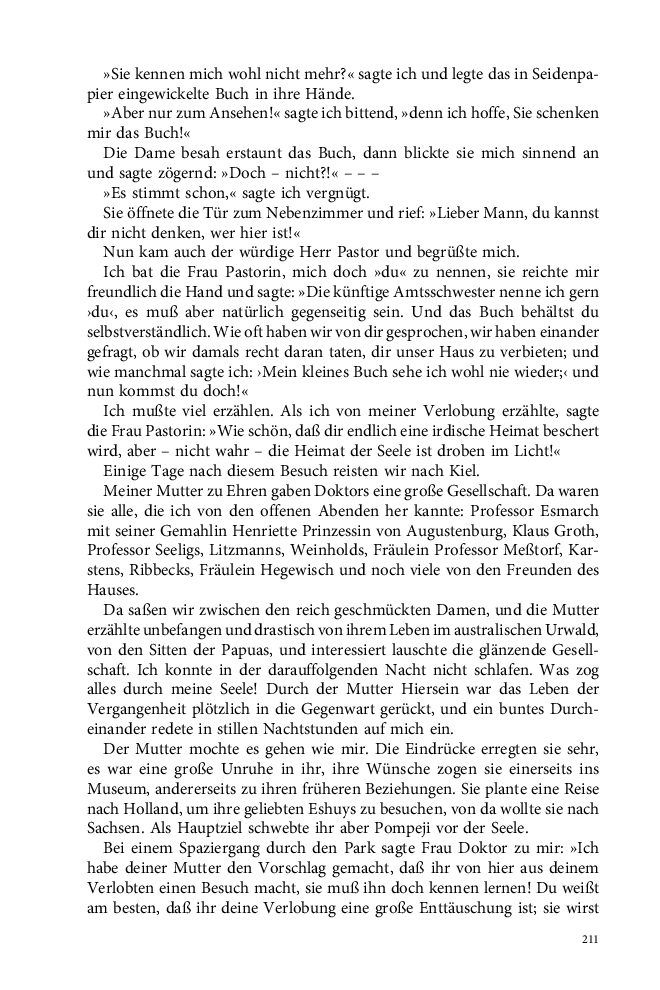 »Sie kennen mich wohl nicht mehr?« sagte ich und legte das in Seidenpapier eingewickelte Buch in ihre Hände.

»Aber nur zum Ansehen!« sagte ich bittend, »denn ich hoffe, Sie schenken mir das Buch!«

Die Dame besah erstaunt das Buch, dann blickte sie mich sinnend an und sagte zögernd: »Doch – nicht?!« – – –

»Es stimmt schon,« sagte ich vergnügt.

Sie öffnete die Tür zum Nebenzimmer und rief: »Lieber Mann, du kannst dir nicht denken, wer hier ist!«

Nun kam auch der würdige Herr Pastor und begrüßte mich.

Ich bat die Frau Pastorin, mich doch »du« zu nennen, sie reichte mir freundlich die Hand und sagte: »Die künftige Amtsschwester nenne ich gern ›du‹, es muß aber natürlich gegenseitig sein. Und das Buch behältst du selbstverständlich. Wie oft haben wir von dir gesprochen, wir haben einander gefragt, ob wir damals recht daran taten, dir unser Haus zu verbieten; und wie manchmal sagte ich: ›Mein kleines Buch sehe ich wohl nie wieder;‹ und nun kommst du doch!«

Ich mußte viel erzählen. Als ich von meiner Verlobung erzählte, sagte die Frau Pastorin: »Wie schön, daß dir endlich eine irdische Heimat beschert wird, aber – nicht wahr – die Heimat der Seele ist droben im Licht!«

Einige Tage nach diesem Besuch reisten wir nach Kiel.

Meiner Mutter zu Ehren gaben Doktors eine große Gesellschaft. Da waren sie alle, die ich von den offenen Abenden her kannte: Professor Esmarch mit seiner Gemahlin Henriette Prinzessin von Augustenburg, Klaus Groth, Professor Seeligs, Litzmanns, Weinholds, Fräulein Professor Meßtorf, Karstens, Ribbecks, Fräulein Hegewisch und noch viele von den Freunden des Hauses.

Da saßen wir zwischen den reich geschmückten Damen, und die Mutter erzählte unbefangen und drastisch von ihrem Leben im australischen Urwald, von den Sitten der Papuas, und interessiert lauschte die glänzende Gesellschaft. Ich konnte in der darauffolgenden Nacht nicht schlafen. Was zog alles durch meine Seele! Durch der Mutter Hiersein war das Leben der Vergangenheit plötzlich in die Gegenwart gerückt, und ein buntes Durcheinander redete in stillen Nachtstunden auf mich ein.

Der Mutter mochte es gehen wie mir. Die Eindrücke erregten sie sehr, es war eine große Unruhe in ihr, ihre Wünsche zogen sie einerseits ins Museum, andererseits zu ihren früheren Beziehungen. Sie plante eine Reise nach Holland, um ihre geliebten Eshuys zu besuchen, von da wollte sie nach Sachsen. Als Hauptziel schwebte ihr aber Pompeji vor der Seele.

Bei einem Spaziergang durch den Park sagte Frau Doktor zu mir: »Ich habe deiner Mutter den Vorschlag gemacht, daß ihr von hier aus deinem Verlobten einen Besuch macht, sie muß ihn doch kennen lernen! Du weißt am besten, daß ihr deine Verlobung eine große Enttäuschung ist; sie wirst

211